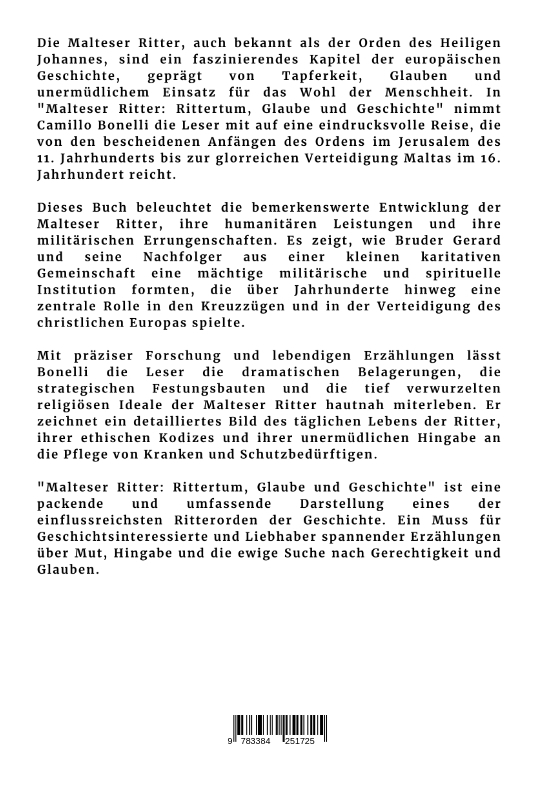 Die Malteser Ritter, auch bekannt als der Orden des Heiligen Johannes, sind ein faszinierendes Kapitel der europäischen Geschichte, geprägt von Tapferkeit, Glauben und unermüdlichem Einsatz für das Wohl der Menschheit. In "Malteser Ritter: Rittertum, Glaube und Geschichte" nimmt Camillo Bonelli die Leser mit auf eine eindrucksvolle Reise, die von den bescheidenen Anfängen des Ordens im Jerusalem des 11. Jahrhunderts bis zur glorreichen Verteidigung Maltas im 16. Jahrhundert reicht.

Dieses Buch beleuchtet die bemerkenswerte Entwicklung der Malteser Ritter, ihre humanitären Leistungen und ihre militärischen Errungenschaften. Es zeigt, wie Bruder Gerard und seine Nachfolger aus einer kleinen karitativen Gemeinschaft eine mächtige militärische und spirituelle Institution formten, die über Jahrhunderte hinweg eine zentrale Rolle in den Kreuzzügen und in der Verteidigung des christlichen Europas spielte.

Mit präziser Forschung und lebendigen Erzählungen lässt Bonelli die Leser die dramatischen Belagerungen, die strategischen Festungsbauten und die tief verwurzelten religiösen Ideale der Malteser Ritter hautnah miterleben. Er zeichnet ein detailliertes Bild des täglichen Lebens der Ritter, ihrer ethischen Kodizes und ihrer unermüdlichen Hingabe an die Pflege von Kranken und Schutzbedürftigen.

"Malteser Ritter: Rittertum, Glaube und Geschichte" ist eine packende und umfassende Darstellung eines der einflussreichsten Ritterorden der Geschichte. Ein Muss für Geschichtsinteressierte und Liebhaber spannender Erzählungen über Mut, Hingabe und die ewige Suche nach Gerechtigkeit und Glauben.

9 783384 251725